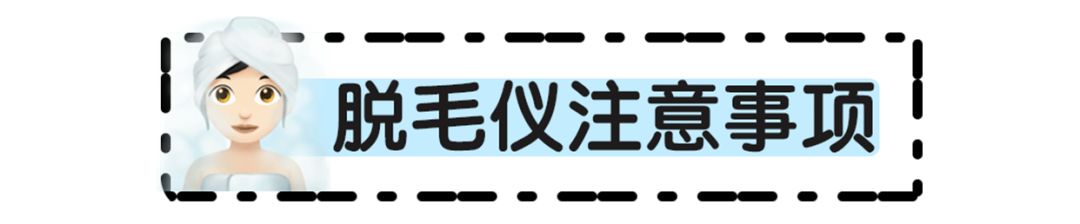 脱毛仪注意事项